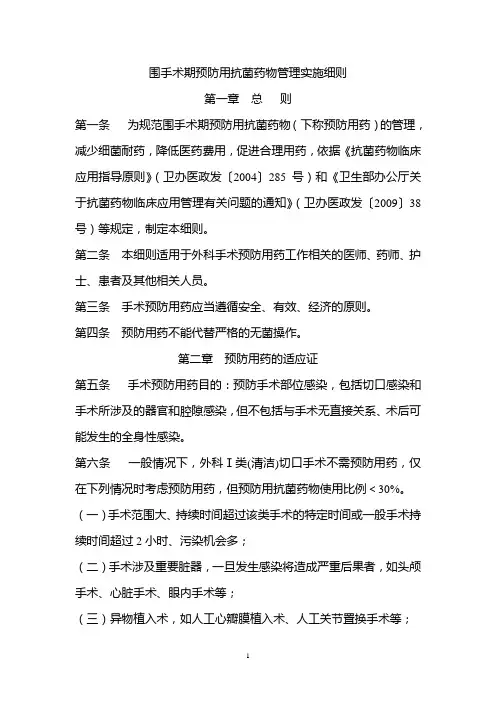 围手术期预防用抗菌药物管理实施细则

第一章 总 则

第一条 为规范围手术期预防用抗菌药物（下称预防用药）的管理，减少细菌耐药，降低医药费用，促进合理用药，依据《抗菌药物临床应用指导原则》（卫办医政发〔2004〕285 号）和《卫生部办公厅关于抗菌药物临床应用管理有关问题的通知》（卫办医政发〔2009〕38 号）等规定，制定本细则。

第二条 本细则适用于外科手术预防用药工作相关的医师、药师、护士、患者及其他相关人员。

第三条 手术预防用药应当遵循安全、有效、经济的原则。

第四条 预防用药不能代替严格的无菌操作。

第二章 预防用药的适应证

第五条 手术预防用药目的：预防手术部位感染，包括切口感染和手术所涉及的器官和腔隙感染，但不包括与手术无直接关系、术后可能发生的全身性感染。

第六条 一般情况下，外科 I 类(清洁)切口手术不需预防用药，仅在下列情况时考虑预防用药，但预防用抗菌药物使用比例＜30%。

（一）手术范围大、持续时间超过该类手术的特定时间或一般手术持续时间超过 2 小时、污染机会多；

（二）手术涉及重要脏器，一旦发生感染将造成严重后果者，如头颅手术、心脏手术、眼内手术等；

（三）异物植入术，如人工心瓣膜植入术、人工关节置换手术等；

1